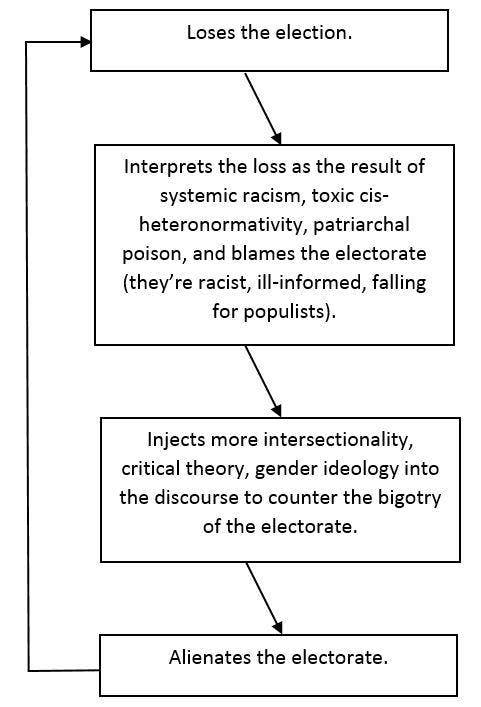 Loses the election.

Interprets the loss as the result of systemic racism, toxic cis-heteronormativity, patriarchal poison, and blames the electorate (they're racist, ill-informed, falling for populists).

Injects more intersectionality, critical theory, gender ideology into the discourse to counter the bigotry of the electorate.

Alienates the electorate.